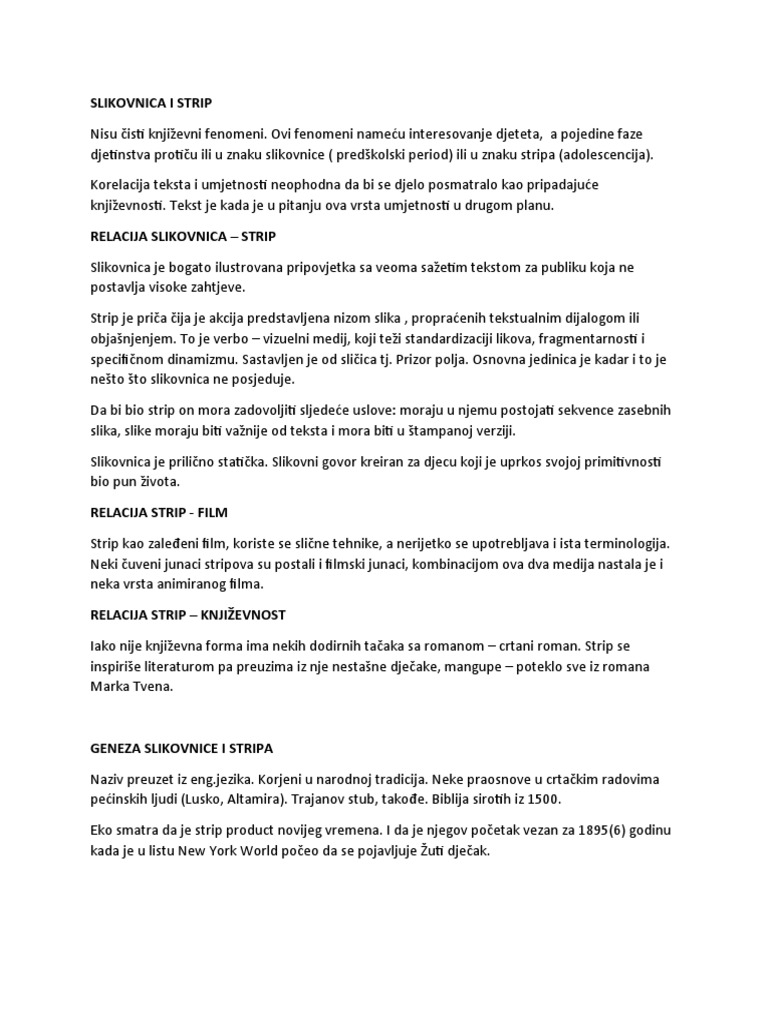 SLIKOVNICA I STRIP

Nisu čisti književni fenomeni. Ovi fenomeni nameću interesovanje djeteta,  a pojedine faze djetinstva protiču ili u znaku slikovnice ( predškolski period) ili u znaku stripa (adolescencija).

Korelacija teksta i umjetnosti neophodna da bi se djelo posmatralo kao pripadajuće književnosti. Tekst je kada je u pitanju ova vrsta umjetnosti u drugom planu.

RELACIJA SLIKOVNICA – STRIP

Slikovnica je bogato ilustrovana pripovjetka sa veoma sažetim tekstom za publiku koja ne postavlja visoke zahtjeve.

Strip je priča čija je akcija predstavljena nizom slika , propraćenih tekstualnim dijalogom ili objašnjenjem. To je verbo – vizuelni medij, koji teži standardizaciji likova, fragmentarnosti i specifičnom dinamizmu. Sastavljen je od sličica tj. Prizor polja. Osnovna jedinica je kadar i to je nešto što slikovnica ne posjeduje.

Da bi bio strip on mora zadovoljiti sljedeće uslove: moraju u njemu postojati sekvence zasebnih slika, slike moraju biti važnije od teksta i mora biti u štampanoj verziji.

Slikovnica je prilično statička. Slikovni govor kreiran za djecu koji je uprkos svojoj primitivnosti bio pun života.

RELACIJA STRIP - FILM

Strip kao zaleđeni film, koriste se slične tehnike, a nerijetko se upotrebljava i ista terminologija. Neki čuveni junaci stripova su postali i filmski junaci, kombinacijom ova dva medija nastala je i neka vrsta animiranog filma.

RELACIJA STRIP – KNJIŽEVNOST

Iako nije književna forma ima nekih dodirnih tačaka sa romanom – crtani roman. Strip se inspiriše literaturom pa preuzima iz nje nestašne dječake, mangupe – poteklo sve iz romana Marka Tvena.

GENEZA SLIKOVNICE I STRIPA

Naziv preuzet iz eng.jezika. Korjeni u narodnoj tradicija. Neke praosnove u crtačkim radovima pećinskih ljudi (Lusko, Altamira). Trajanov stub, takođe. Biblija sirotih iz 1500.

Eko smatra da je strip product novijeg vremena. I da je njegov početak vezan za 1895(6) godinu kada je u listu New York World počeo da se pojavljuje Žuti dječak.